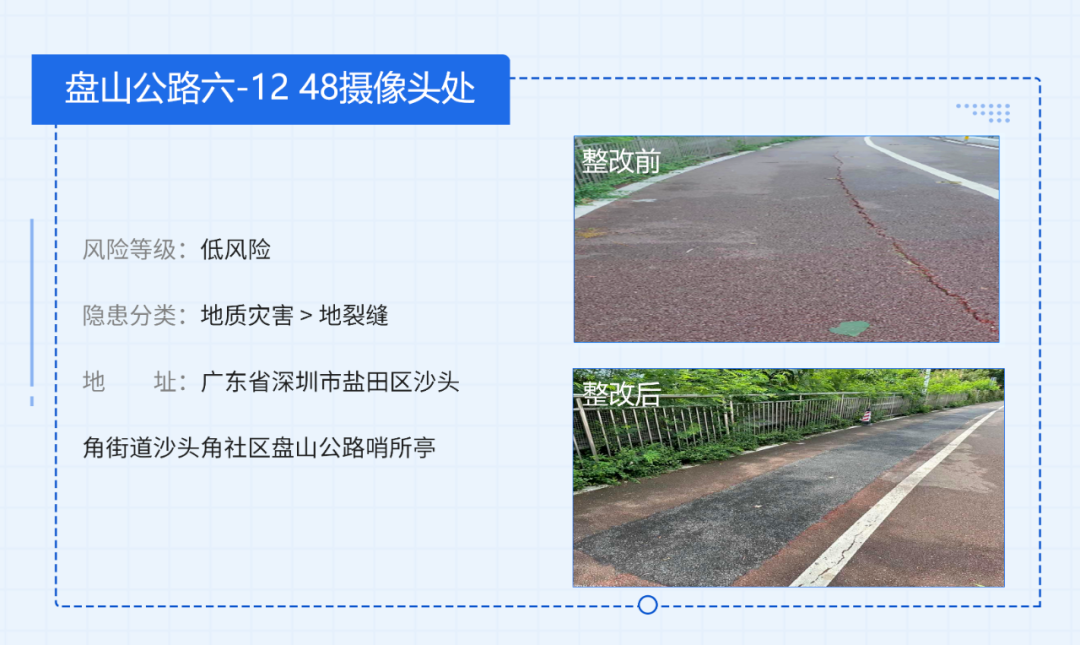 盘山公路六-12 48摄像头处

风险等级：低风险

隐患分类：地质灾害 > 地裂缝

地　　址：广东省深圳市盐田区沙头角街道沙头角社区盘山公路哨所亭

整改前

整改后